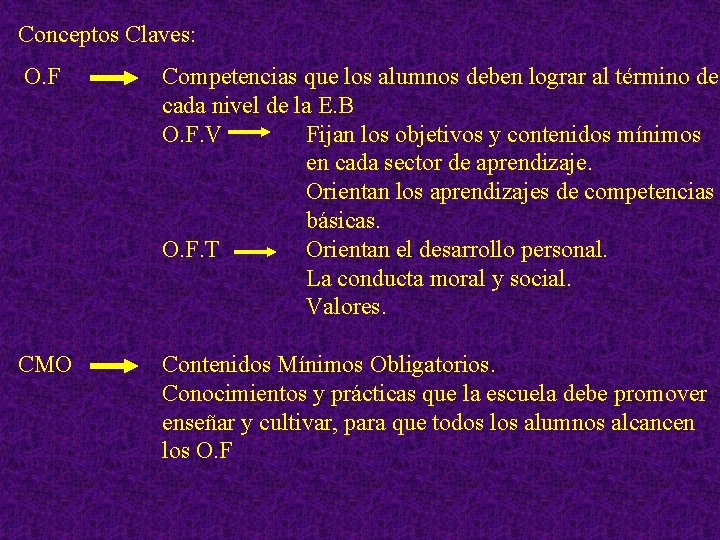 Conceptos Claves:

O.F → Competencias que los alumnos deben lograr al término de cada nivel de la E.B

O.F.V → Fijan los objetivos y contenidos mínimos en cada sector de aprendizaje.
Orientan los aprendizajes de competencias básicas.

O.F.T → Orientan el desarrollo personal.
La conducta moral y social.
Valores.

CMO → Contenidos Mínimos Obligatorios.
Conocimientos y prácticas que la escuela debe promover enseñar y cultivar, para que todos los alumnos alcancen los O.F